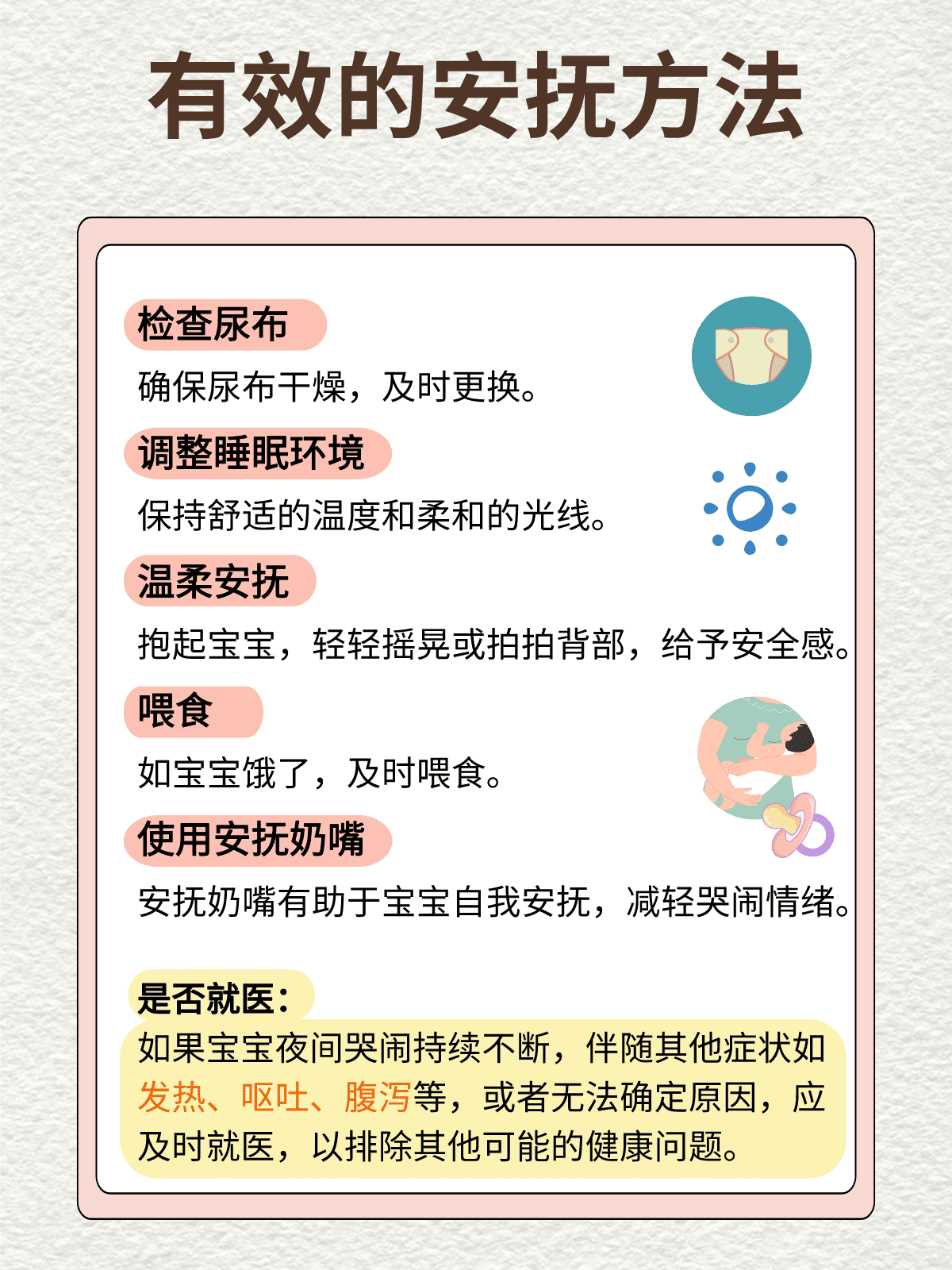 有效的安抚方法

检查尿布
确保尿布干燥，及时更换。

调整睡眠环境
保持舒适的温度和柔和的光线。

温柔安抚
抱起宝宝，轻轻摇晃或拍拍背部，给予安全感。

喂食
如宝宝饿了，及时喂食。

使用安抚奶嘴
安抚奶嘴有助于宝宝自我安抚，减轻哭闹情绪。

是否就医：
如果宝宝夜间哭闹持续不断，伴随其他症状如发热、呕吐、腹泻等，或者无法确定原因，应及时就医，以排除其他可能的健康问题。